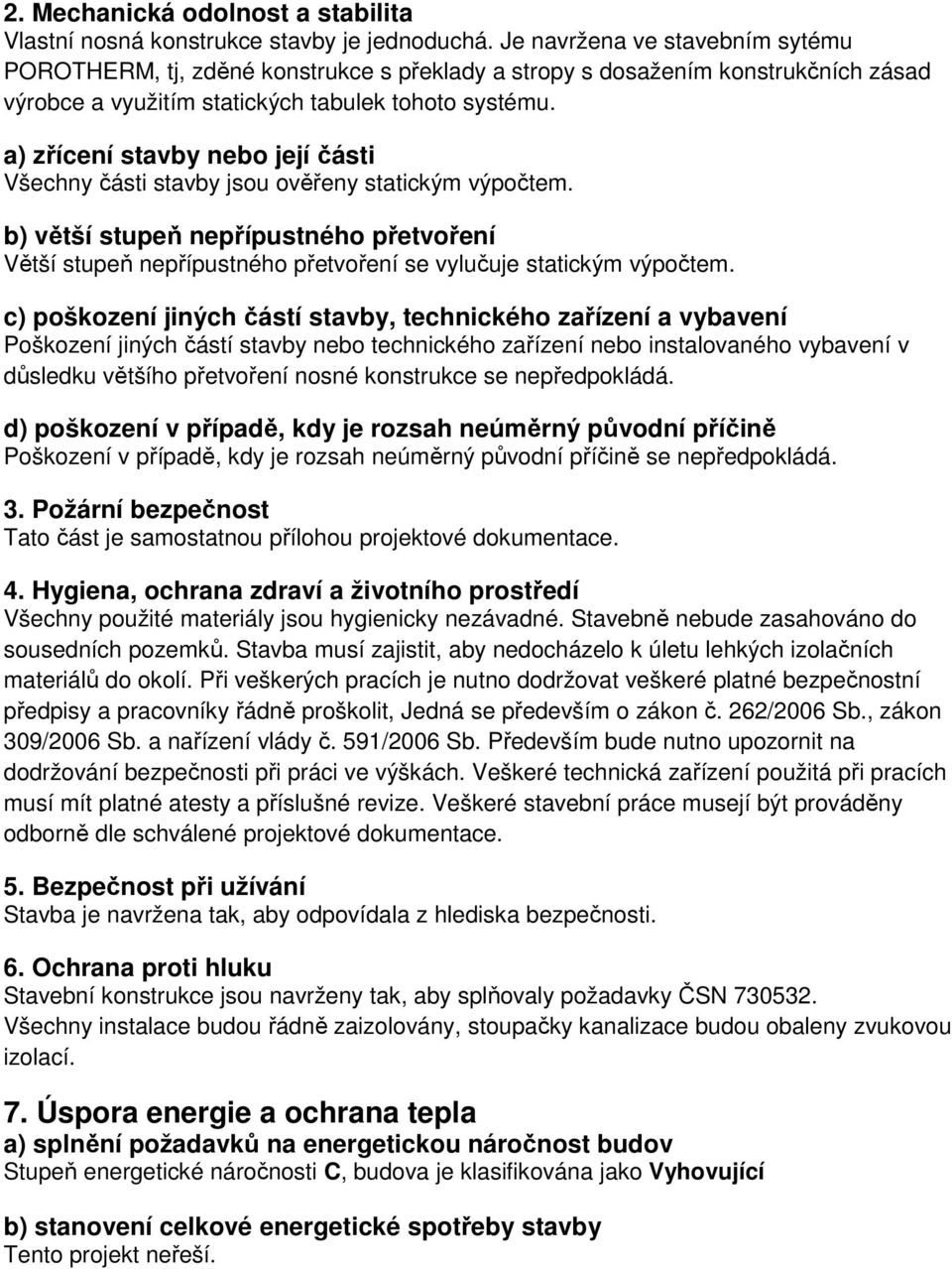 2. Mechanická odolnost a stabilita
Vlastní nosná konstrukce stavby je jednoduchá. Je navržena ve stavebním sytému POROTHERM, tj, zděné konstrukce s překlady a stropy s dosažením konstrukčních zásad výrobce a využitím statických tabulek tohoto systému.

a) zřícení stavby nebo její části
Všechny části stavby jsou ověřeny statickým výpočtem.

b) větší stupeň nepřípustného přetvoření
Větší stupeň nepřípustného přetvoření se vylučuje statickým výpočtem.

c) poškození jiných částí stavby, technického zařízení a vybavení
Poškození jiných částí stavby nebo technického zařízení nebo instalovaného vybavení v důsledku většího přetvoření nosné konstrukce se nepředpokládá.

d) poškození v případě, kdy je rozsah neúměrný původní příčině
Poškození v případě, kdy je rozsah neúměrný původní příčině se nepředpokládá.

3. Požární bezpečnost
Tato část je samostatnou přílohou projektové dokumentace.

4. Hygiena, ochrana zdraví a životního prostředí
Všechny použité materiály jsou hygienicky nezávadné. Stavebně nebude zasahováno do sousedních pozemků. Stavba musí zajistit, aby nedocházelo k úletu lehkých izolačních materiálů do okolí. Při veškerých pracích je nutno dodržovat veškeré platné bezpečnostní předpisy a pracovníky řádně proškolit, Jedná se především o zákon č. 262/2006 Sb., zákon 309/2006 Sb. a nařízení vlády č. 591/2006 Sb. Především bude nutno upozornit na dodržování bezpečnosti při práci ve výškách. Veškeré technická zařízení použitá při pracích musí mít platné atesty a příslušné revize. Veškeré stavební práce musejí být prováděny odborně dle schválené projektové dokumentace.

5. Bezpečnost při užívání
Stavba je navržena tak, aby odpovídala z hlediska bezpečnosti.

6. Ochrana proti hluku
Stavební konstrukce jsou navrženy tak, aby splňovaly požadavky ČSN 730532.
Všechny instalace budou řádně zaizolovány, stoupačky kanalizace budou obaleny zvukovou izolací.

7. Úspora energie a ochrana tepla
a) splnění požadavků na energetickou náročnost budov
Stupeň energetické náročnosti C, budova je klasifikována jako Vyhovující

b) stanovení celkové energetické spotřeby stavby
Tento projekt neřeší.